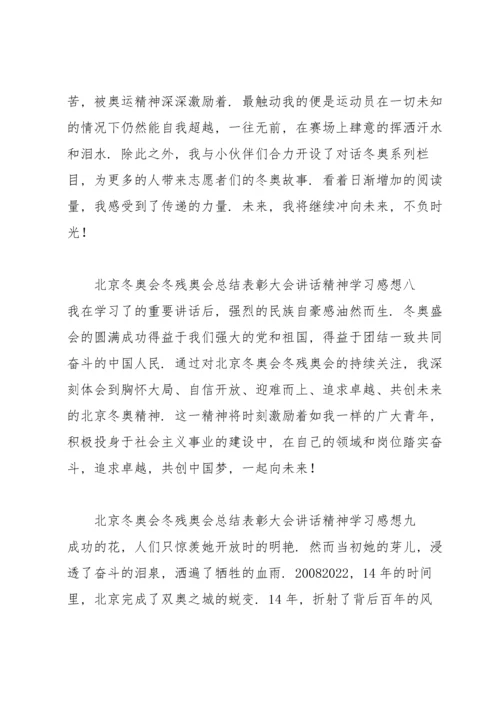 苦，被奥运精神深深激励着．最触动我的便是运动员在一切未知的情况下仍然能自我超越，一往无前，在赛场上肆意的挥洒汗水和泪水．除此之外，我与小伙伴们合力开设了对话冬奥系列栏目，为更多的人带来志愿者们的冬奥故事．看着日渐增加的阅读量，我感受到了传递的力量．未来，我将继续冲向未来，不负时光！

北京冬奥会冬残奥会总结表彰大会讲话精神学习感想八

我在学习了的重要讲话后，强烈的民族自豪感油然而生．冬奥盛会的圆满成功得益于我们强大的党和祖国，得益于团结一致共同奋斗的中国人民．通过对北京冬奥会冬残奥会的持续关注，我深刻体会到胸怀大局、自信开放、迎难而上、追求卓越、共创未来的北京冬奥精神．这一精神将时刻激励着如我一样的广大青年，积极投身于社会主义事业的建设中，在自己的领域和岗位踏实奋斗，追求卓越，共创中国梦，一起向未来！

北京冬奥会冬残奥会总结表彰大会讲话精神学习感想九

成功的花，人们只惊羡她开放时的明艳．然而当初她的芽儿，浸透了奋斗的泪泉，洒遍了牺牲的血雨．20082022，14年的时间里，北京完成了双奥之城的蜕变．14年，折射了背后百年的风